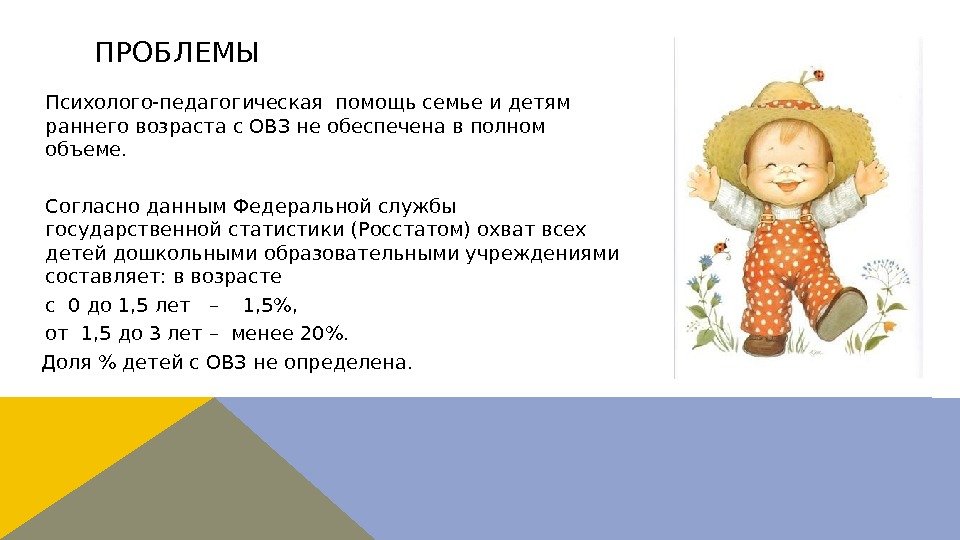 ПРОБЛЕМЫ

Психолого-педагогическая помощь семье и детям раннего возраста с ОВЗ не обеспечена в полном объеме.

Согласно данным Федеральной службы государственной статистики (Росстатом) охват всех детей дошкольными образовательными учреждениями составляет: в возрасте

с 0 до 1,5 лет – 1,5%,

от 1,5 до 3 лет – менее 20%.

Доля % детей с ОВЗ не определена.